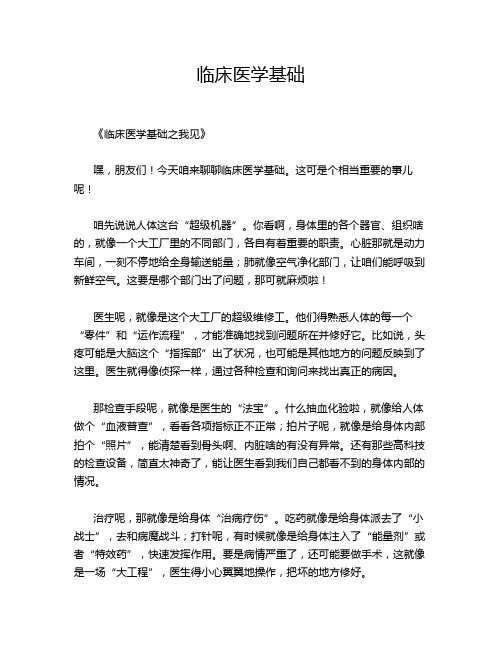 临床医学基础

《临床医学基础之我见》

嘿，朋友们！今天咱来聊聊临床医学基础。这可是个相当重要的事儿呢！

咱先说说人体这台“超级机器”。你看啊，身体里的各个器官、组织啥的，就像一个大工厂里的不同部门，各自有着重要的职责。心脏那就是动力车间，一刻不停地给全身输送能量；肺就像空气净化部门，让咱们能呼吸到新鲜空气。这要是哪个部门出了问题，那可就麻烦啦！

医生呢，就像是这个大工厂的超级维修工。他们得熟悉人体的每一个“零件”和“运作流程”，才能准确地找到问题所在并修好它。比如说，头疼可能是大脑这个“指挥部”出了状况，也可能是其他地方的问题反映到了这里。医生就得像侦探一样，通过各种检查和询问来找出真正的病因。

那检查手段呢，就像是医生的“法宝”。什么抽血化验啦，就像给人体做个“血液普查”，看看各项指标正不正常；拍片子呢，就像是给身体内部拍个“照片”，能清楚看到骨头啊、内脏啥的有没有异常。还有那些高科技的检查设备，简直太神奇了，能让医生看到我们自己都看不到的身体内部的情况。

治疗呢，那就像是给身体“治病疗伤”。吃药就像是给身体派去了“小战士”，去和病魔战斗；打针呢，有时候就像是给身体注入了“能量剂”或者“特效药”，快速发挥作用。要是病情严重了，还可能要做手术，这就像是一场“大工程”，医生得小心翼翼地操作，把坏的地方修好。